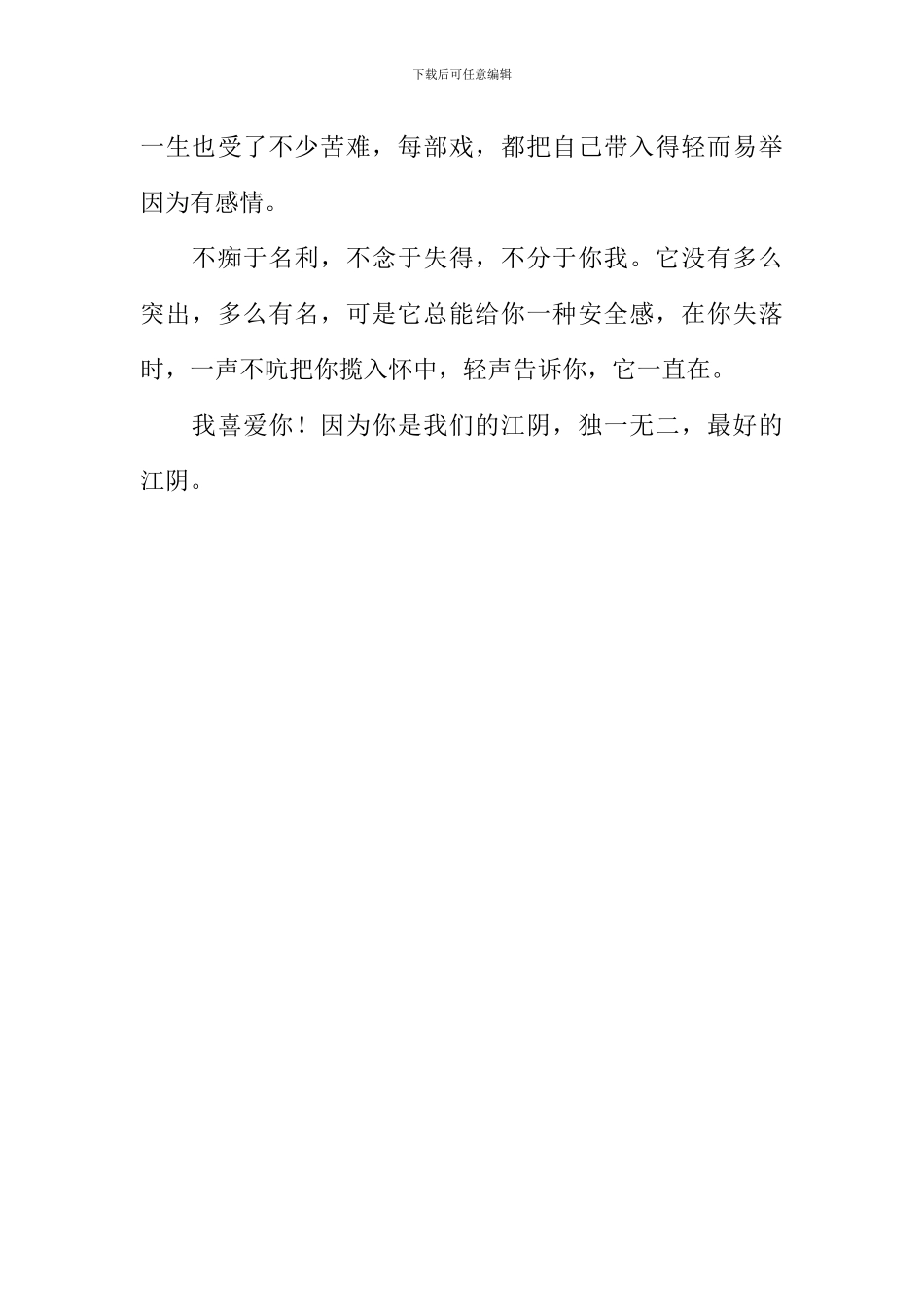 下载后可任意编辑

一生也受了不少苦难，每部戏，都把自己带入得轻而易举因为有感情。

不痴于名利，不念于失得，不分于你我。它没有多么突出，多么有名，可是它总能给你一种安全感，在你失落时，一声不吭把你揽入怀中，轻声告诉你，它一直在。

我喜爱你！因为你是我们的江阴，独一无二，最好的江阴。